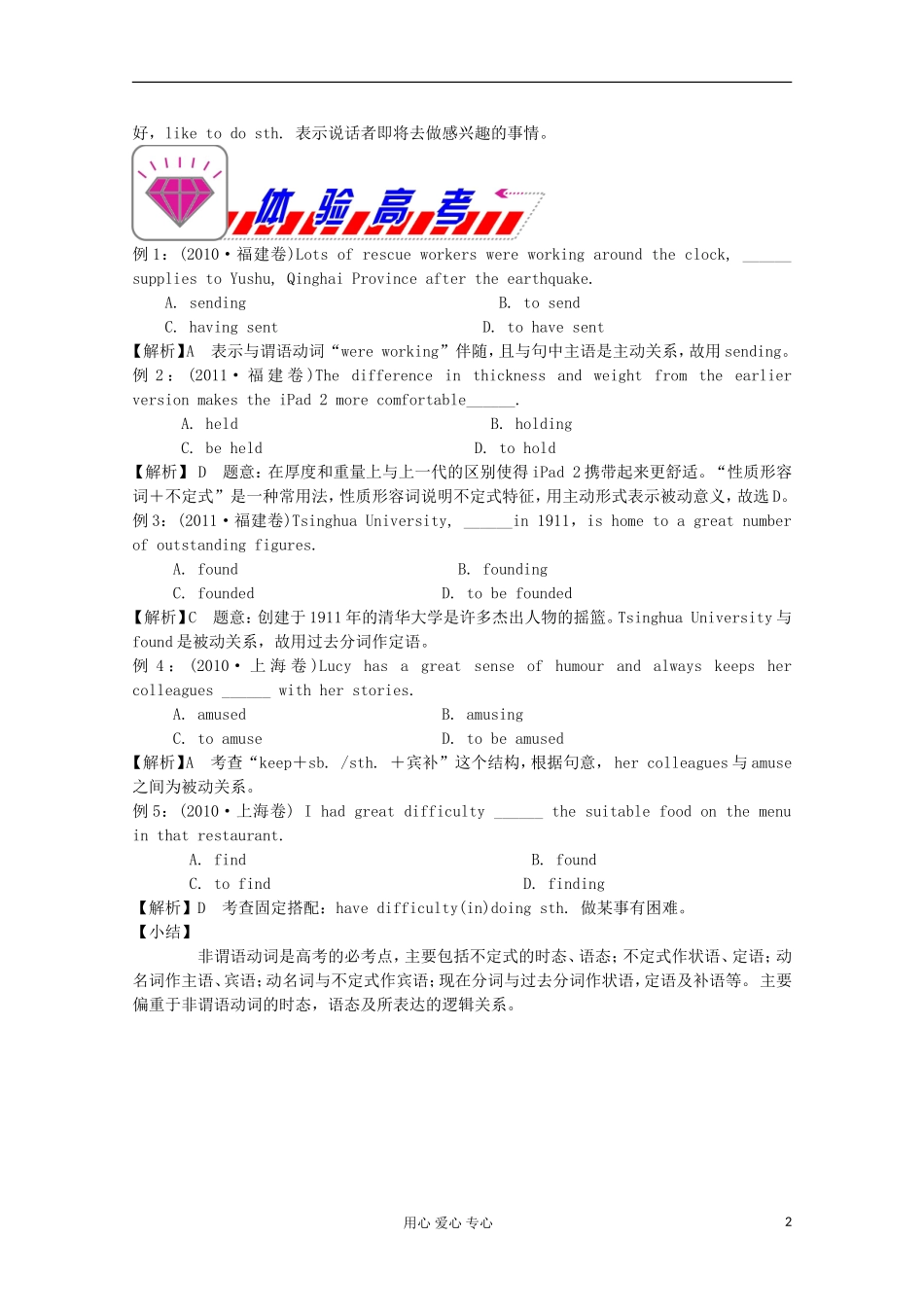 好，like to do sth. 表示说话者即将去做感兴趣的事情。

体验高考

例1：(2010·福建卷)Lots of rescue workers were working around the clock, ______ supplies to Yushu, Qinghai Province after the earthquake.

A. sending　　B. to send

C. having sent　　D. to have sent

【解析】A　表示与谓语动词“were working”伴随，且与句中主语是主动关系，故用sending。

例2：(2011·福建卷)The difference in thickness and weight from the earlier version makes the iPad 2 more comfortable______.

A. held　　B. holding

C. be held　　D. to hold

【解析】D　题意：在厚度和重量上与上一代的区别使得iPad 2携带起来更舒适。“性质形容词＋不定式”是一种常用法，性质形容词说明不定式特征，用主动形式表示被动意义，故选D。

例3：(2011·福建卷)Tsinghua University, ______in 1911, is home to a great number of outstanding figures.

A. found　　B. founding

C. founded　　D. to be founded

【解析】C　题意：创建于1911年的清华大学是许多杰出人物的摇篮。Tsinghua University与found是被动关系，故用过去分词作定语。

例4：(2010·上海卷)Lucy has a great sense of humour and always keeps her colleagues ______ with her stories.

A. amused　　B. amusing

C. to amuse　　D. to be amused

【解析】A　考查“keep＋sb. /sth. ＋宾补”这个结构，根据句意，her colleagues与amuse之间为被动关系。

例5：(2010·上海卷) I had great difficulty ______ the suitable food on the menu in that restaurant.

A. find　　B. found

C. to find　　D. finding

【解析】D　考查固定搭配：have difficulty(in)doing sth. 做某事有困难。

【小结】

非谓语动词是高考的必考点，主要包括不定式的时态、语态；不定式作状语、定语；动名词作主语、宾语；动名词与不定式作宾语；现在分词与过去分词作状语，定语及补语等。主要偏重于非谓语动词的时态，语态及所表达的逻辑关系。

用心 爱心 专心　2